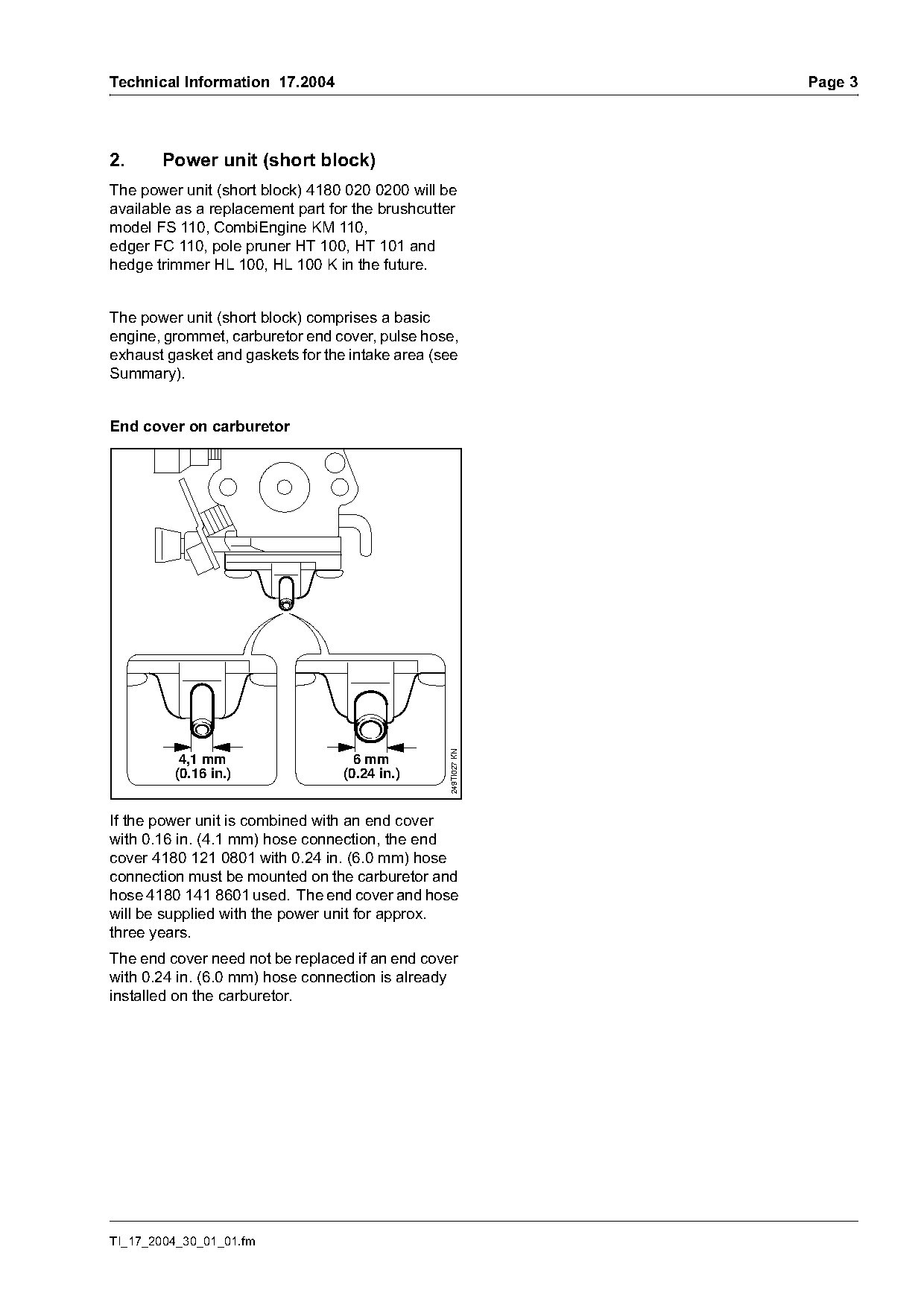 Technical Information 17.2004

Page 3

2. Power unit (short block)

The power unit (short block) 4180 020 0200 will be available as a replacement part for the brushcutter model FS 110, CombiEngine KM 110, edger FC 110, pole pruner HT 100, HT 101 and hedge trimmer HL 100, HL 100 K in the future.

The power unit (short block) comprises a basic engine, grommet, carburetor end cover, pulse hose, exhaust gasket and gaskets for the intake area (see Summary).

End cover on carburetor

4,1 mm
(0.16 in.)

6 mm
(0.24 in.)

249TI027 KN

If the power unit is combined with an end cover with 0.16 in. (4.1 mm) hose connection, the end cover 4180 121 0801 with 0.24 in. (6.0 mm) hose connection must be mounted on the carburetor and hose 4180 141 8601 used. The end cover and hose will be supplied with the power unit for approx. three years.

The end cover need not be replaced if an end cover with 0.24 in. (6.0 mm) hose connection is already installed on the carburetor.

TI_17_2004_30_01_01.fm